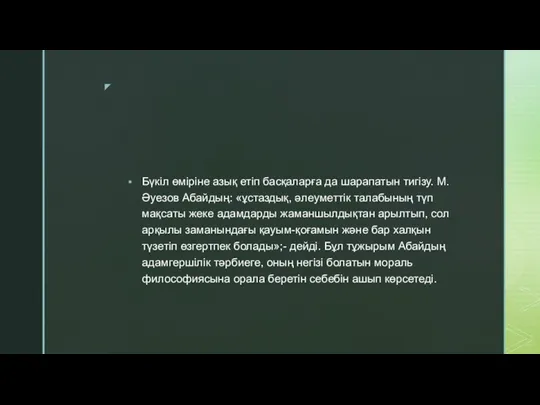 Бүкіл өміріне азық етіп басқаларға да шарапатын тигізу. М. Әуезов Абайдың: «ұстаздық, әлеуметтік талабының түп мақсаты жеке адамдарды жаманшылдықтан арылтып, сол арқылы заманындағы қауым-қоғамын және бар халқын түзетіп өзгертпек болады»;- дейді. Бұл тұжырым Абайдың адамгершілік тәрбиеге, оның негізі болатын мораль философиясына орала беретін себебін ашып көрсетеді.